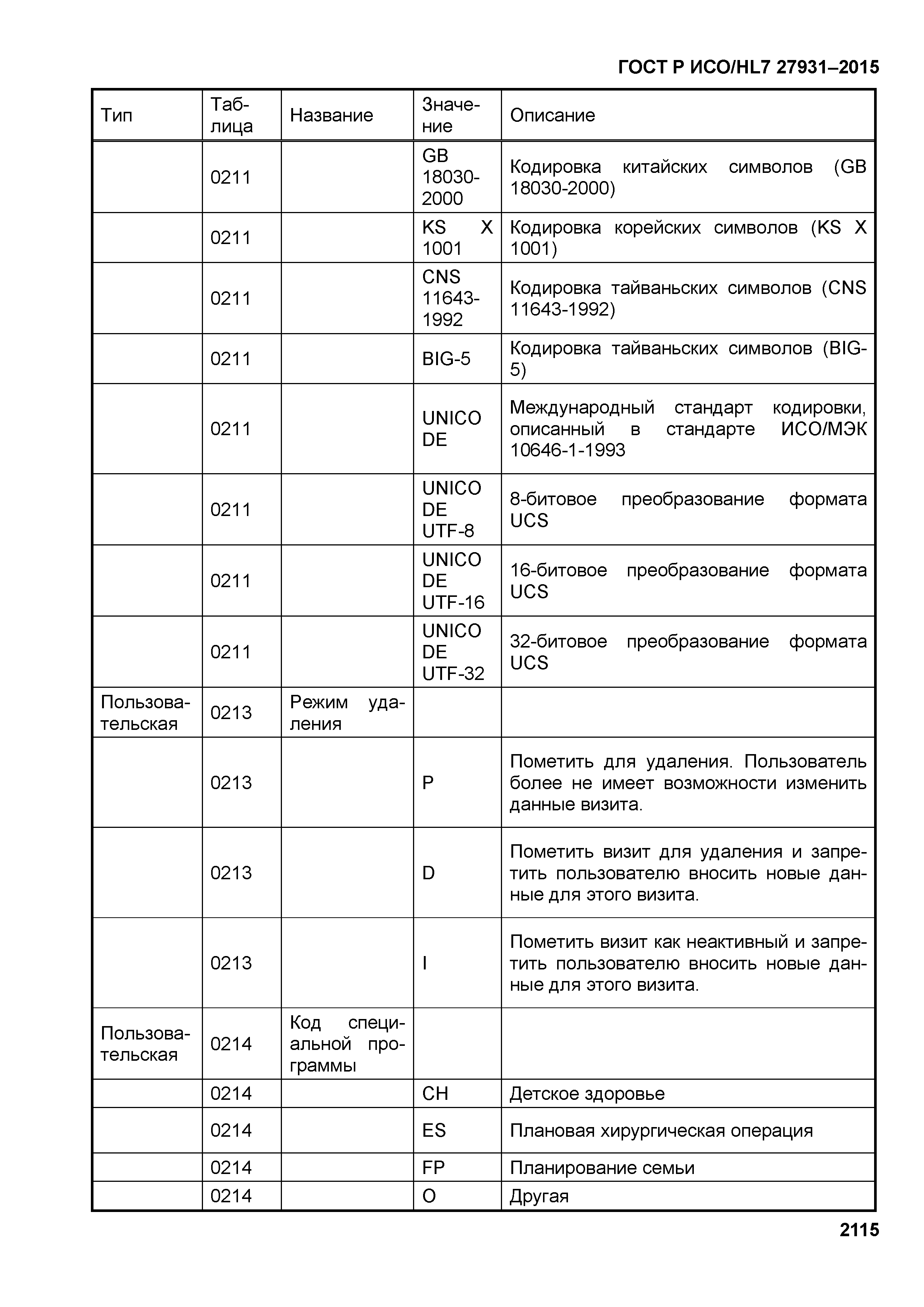 ГОСТ Р ИСО/HL7 27931–2015

| Тип | Таблица | Название | Значение | Описание |
|---|---|---|---|---|
| | 0211 | | GB 18030-2000 | Кодировка китайских символов (GB 18030-2000) |
| | 0211 | | KS X 1001 | Кодировка корейских символов (KS X 1001) |
| | 0211 | | CNS 11643-1992 | Кодировка тайваньских символов (CNS 11643-1992) |
| | 0211 | | BIG-5 | Кодировка тайваньских символов (BIG-5) |
| | 0211 | | UNICODE | Международный стандарт кодировки, описанный в стандарте ИСО/МЭК 10646-1-1993 |
| | 0211 | | UNICODE UTF-8 | 8-битовое преобразование формата UCS |
| | 0211 | | UNICODE UTF-16 | 16-битовое преобразование формата UCS |
| | 0211 | | UNICODE UTF-32 | 32-битовое преобразование формата UCS |
| Пользовательская | 0213 | Режим удаления | | |
| | 0213 | | P | Пометить для удаления. Пользователь более не имеет возможности изменить данные визита. |
| | 0213 | | D | Пометить визит для удаления и запретить пользователю вносить новые данные для этого визита. |
| | 0213 | | I | Пометить визит как неактивный и запретить пользователю вносить новые данные для этого визита. |
| Пользовательская | 0214 | Код специальной программы | | |
| | 0214 | | CH | Детское здоровье |
| | 0214 | | ES | Плановая хирургическая операция |
| | 0214 | | FP | Планирование семьи |
| | 0214 | | O | Другая |

2115